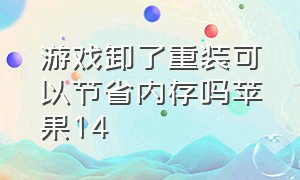 游戏卸了重装可以节省内存吗苹果14